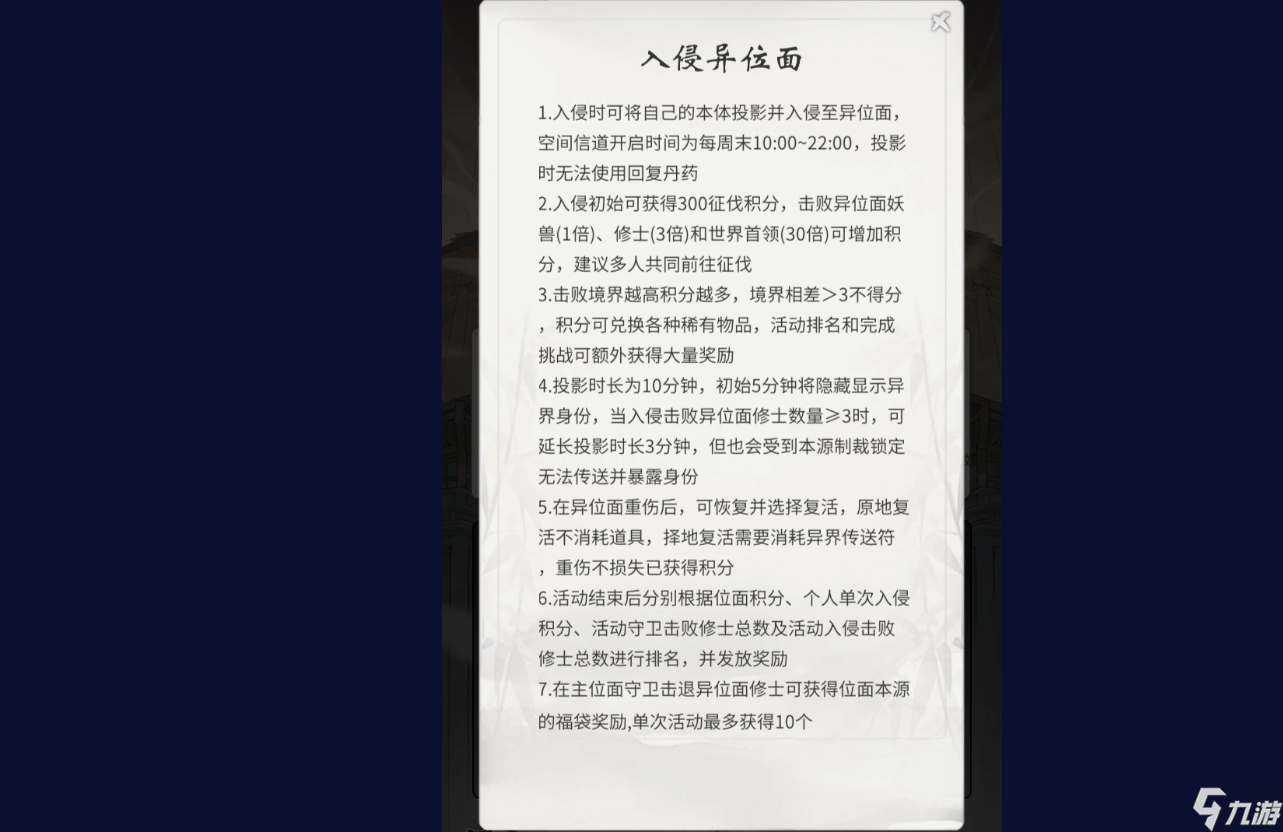 入侵异位面

1.入侵时可将自己的本体投影并入侵至异位面，空间信道开启时间为每周末10:00~22:00，投影时无法使用回复丹药
2.入侵初始可获得300征伐积分，击败异位面妖兽(1倍)、修士(3倍)和世界首领(30倍)可增加积分，建议多人共同前往征伐
3.击败境界越高积分越多，境界相差＞3不得分，积分可兑换各种稀有物品，活动排名和完成挑战可额外获得大量奖励
4.投影时长为10分钟，初始5分钟将隐藏显示异界身份，当入侵击败异位面修士数量≥3时，可延长投影时长3分钟，但也会受到本源制裁锁定无法传送并暴露身份
5.在异位面重伤后，可恢复并选择复活，原地复活不消耗道具，择地复活需要消耗异界传送符，重伤不损失已获得积分
6.活动结束后分别根据位面积分、个人单次入侵积分、活动守卫击败修士总数及活动入侵击败修士总数进行排名，并发放奖励
7.在主位面守卫击退异位面修士可获得位面本源的福袋奖励,单次活动最多获得10个

九游